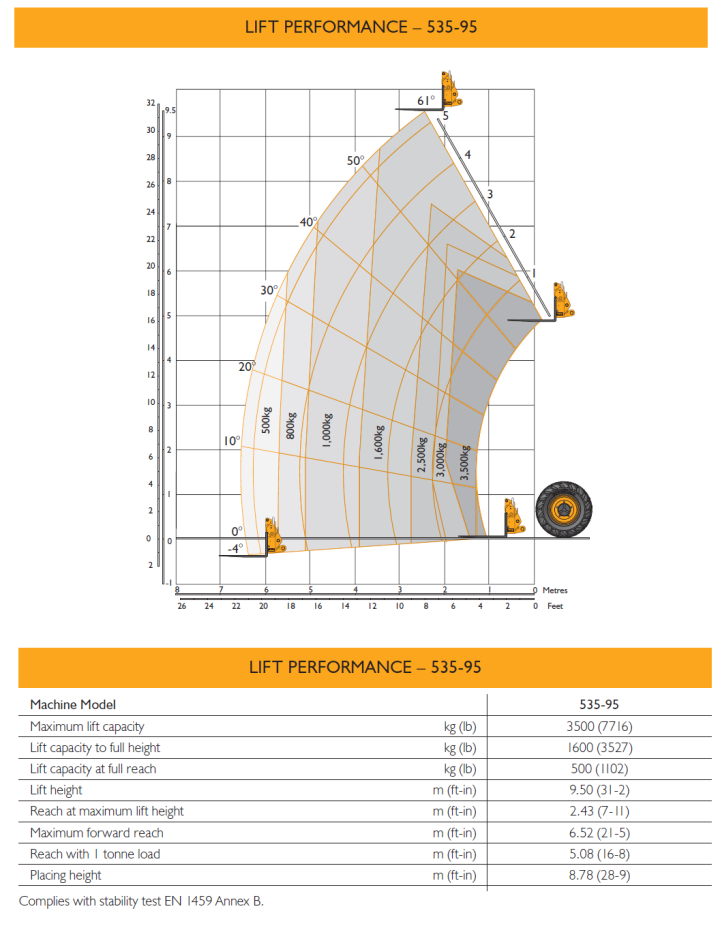 LIFT PERFORMANCE – 535-95

32 30 28 26 24 22 20 18 16 14 12 10 8 6 4 2 0 2

9.5 9 8 7 6 5 4 3 2 1 0 -1

61° 50° 40° 30° 20° 10° 0° -4°

5 4 3 2 1

500kg 800kg 1,000kg 1,600kg 2,500kg 3,000kg 3,500kg

8 7 6 5 4 3 2 1 0 Metres

26 24 22 20 18 16 14 12 10 8 6 4 2 0 Feet

LIFT PERFORMANCE – 535-95

| Machine Model | | 535-95 |
|---|---|---|
| Maximum lift capacity | kg (lb) | 3500 (7716) |
| Lift capacity to full height | kg (lb) | 1600 (3527) |
| Lift capacity at full reach | kg (lb) | 500 (1102) |
| Lift height | m (ft-in) | 9.50 (31-2) |
| Reach at maximum lift height | m (ft-in) | 2.43 (7-11) |
| Maximum forward reach | m (ft-in) | 6.52 (21-5) |
| Reach with 1 tonne load | m (ft-in) | 5.08 (16-8) |
| Placing height | m (ft-in) | 8.78 (28-9) |

Complies with stability test EN 1459 Annex B.